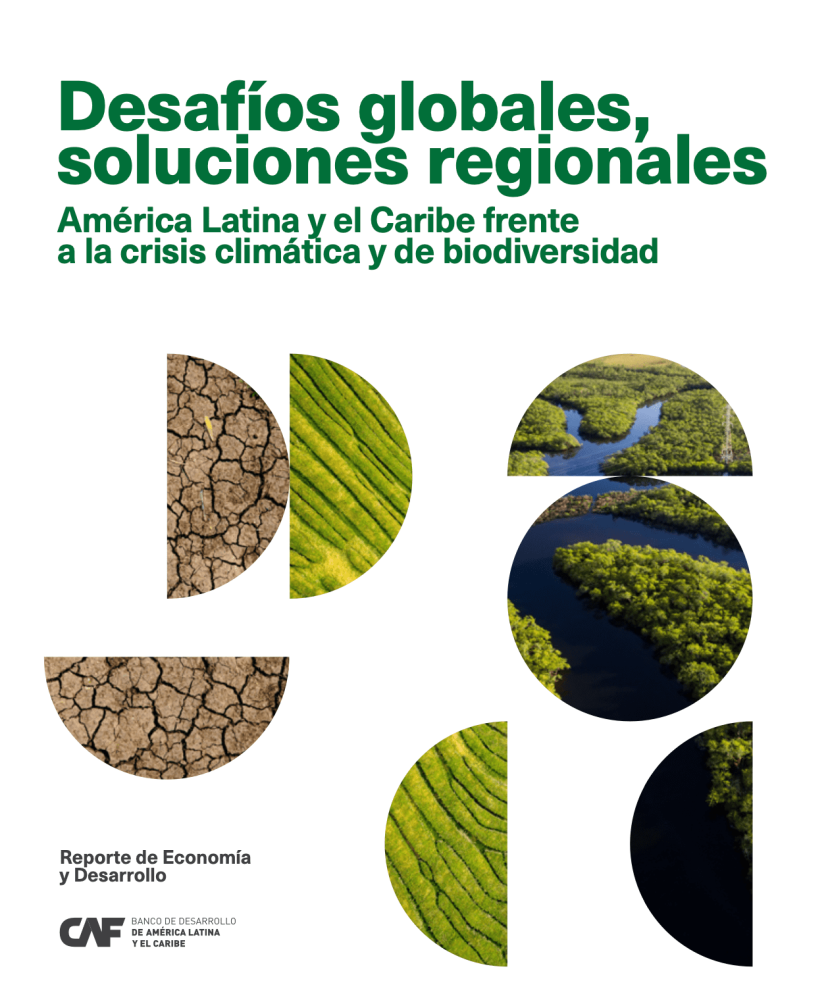 Desafíos globales, soluciones regionales

América Latina y el Caribe frente a la crisis climática y de biodiversidad

Reporte de Economía y Desarrollo

CAF BANCO DE DESARROLLO DE AMÉRICA LATINA Y EL CARIBE